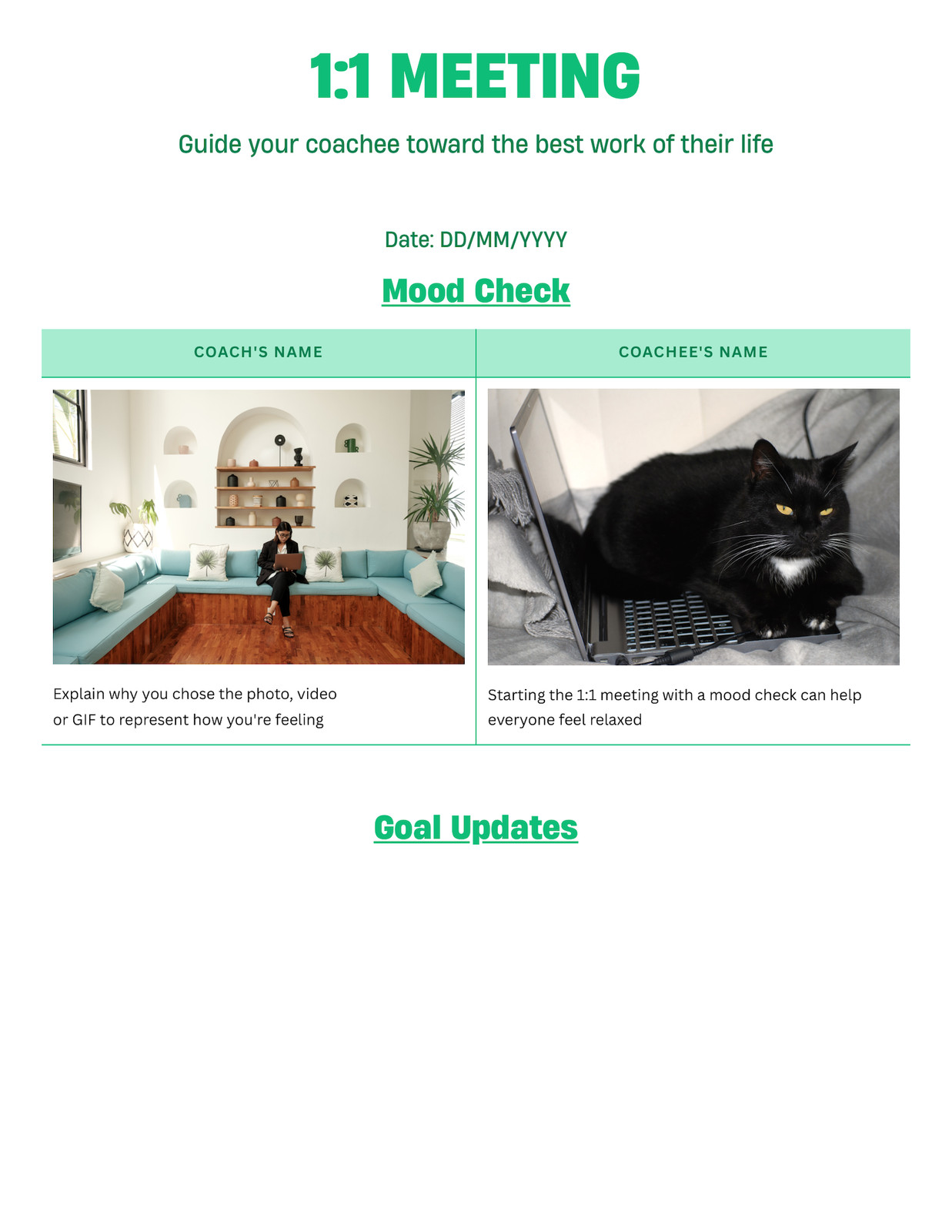 1:1 MEETING

Guide your coachee toward the best work of their life

Date: DD/MM/YYYY

Mood Check

| COACH'S NAME | COACHEE'S NAME |
|---|---|
| Explain why you chose the photo, video or GIF to represent how you're feeling | Starting the 1:1 meeting with a mood check can help everyone feel relaxed |

Goal Updates